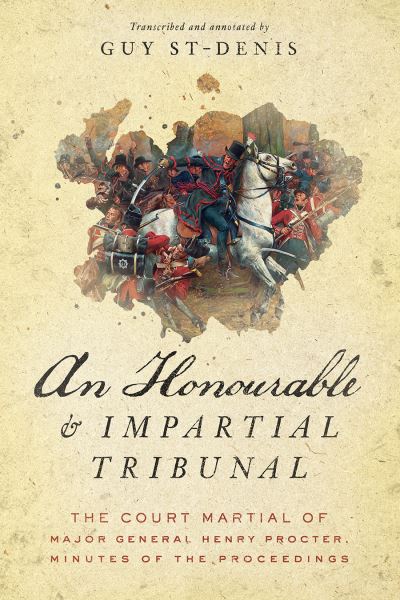 Transcribed and annotated by
GUY ST-DENIS

An Honourable & IMPARTIAL TRIBUNAL

THE COURT MARTIAL OF
MAJOR GENERAL HENRY PROCTER,
MINUTES OF THE PROCEEDINGS